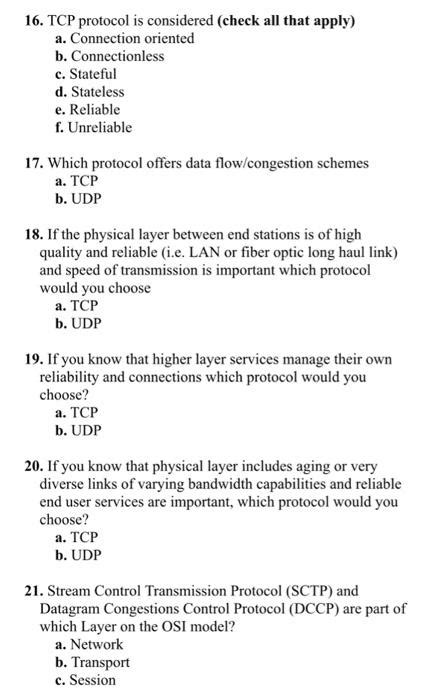 16. TCP protocol is considered (check all that apply)
a. Connection oriented
b. Connectionless
c. Stateful
d. Stateless
e. Reliable
f. Unreliable

17. Which protocol offers data flow/congestion schemes
a. TCP
b. UDP

18. If the physical layer between end stations is of high quality and reliable (i.e. LAN or fiber optic long haul link) and speed of transmission is important which protocol would you choose
a. TCP
b. UDP

19. If you know that higher layer services manage their own reliability and connections which protocol would you choose?
a. TCP
b. UDP

20. If you know that physical layer includes aging or very diverse links of varying bandwidth capabilities and reliable end user services are important, which protocol would you choose?
a. TCP
b. UDP

21. Stream Control Transmission Protocol (SCTP) and Datagram Congestions Control Protocol (DCCP) are part of which Layer on the OSI model?
a. Network
b. Transport
c. Session